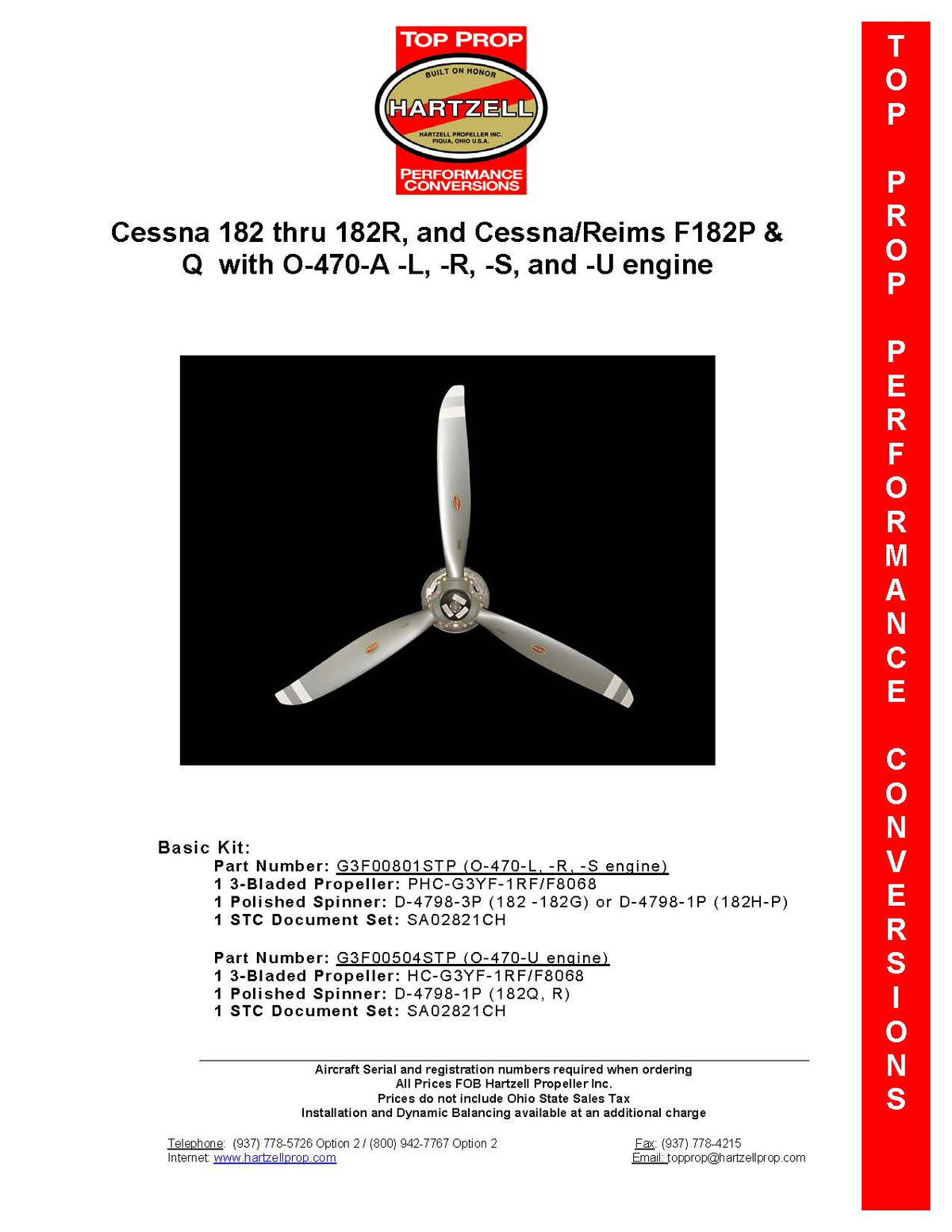 TOP PROP
BUILT ON HONOR
HARTZELL
HARTZELL PROPELLER INC.
PIQUA, OHIO U.S.A.
PERFORMANCE CONVERSIONS

Cessna 182 thru 182R, and Cessna/Reims F182P & Q with O-470-A -L, -R, -S, and -U engine

Basic Kit:
Part Number: G3F00801STP (O-470-L, -R, -S engine)
1 3-Bladed Propeller: PHC-G3YF-1RF/F8068
1 Polished Spinner: D-4798-3P (182 -182G) or D-4798-1P (182H-P)
1 STC Document Set: SA02821CH

Part Number: G3F00504STP (O-470-U engine)
1 3-Bladed Propeller: HC-G3YF-1RF/F8068
1 Polished Spinner: D-4798-1P (182Q, R)
1 STC Document Set: SA02821CH

Aircraft Serial and registration numbers required when ordering
All Prices FOB Hartzell Propeller Inc.
Prices do not include Ohio State Sales Tax
Installation and Dynamic Balancing available at an additional charge

Telephone: (937) 778-5726 Option 2 / (800) 942-7767 Option 2
Internet: www.hartzellprop.com
Fax: (937) 778-4215
Email: topprop@hartzellprop.com

TOP PROP PERFORMANCE CONVERSIONS